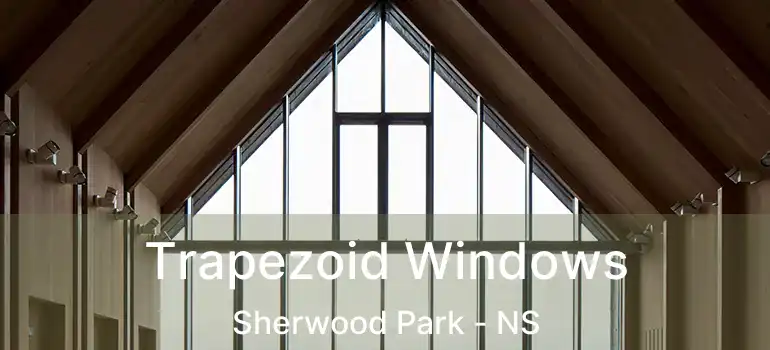 Trapezoid Windows

Sherwood Park - NS